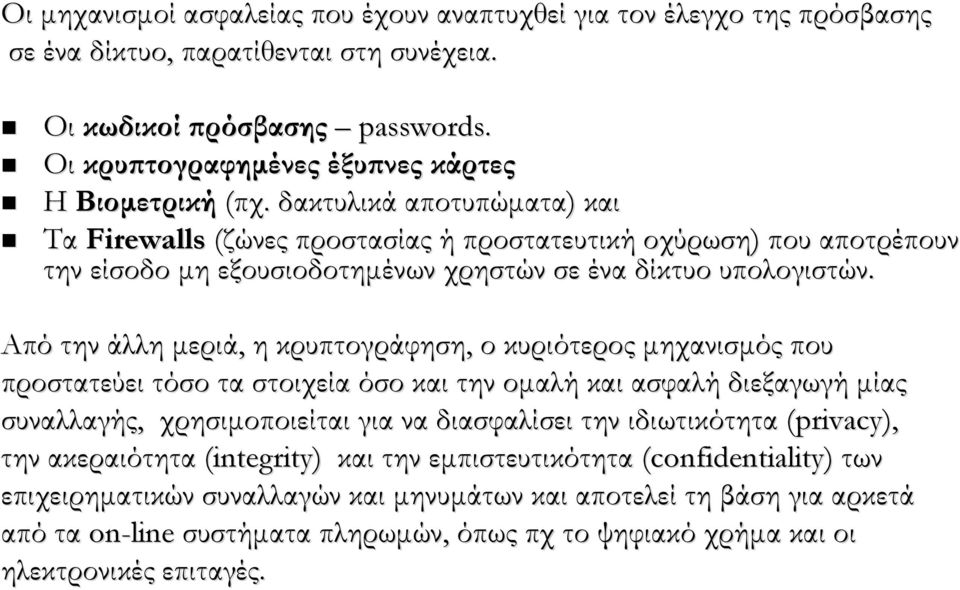 Οι μηχανισμοί ασφαλείας που έχουν αναπτυχθεί για τον έλεγχο της πρόσβασης σε ένα δίκτυο, παρατίθενται στη συνέχεια.

- Οι κωδικοί πρόσβασης – passwords.
- Οι κρυπτογραφημένες έξυπνες κάρτες
- Η Βιομετρική (πχ. δακτυλικά αποτυπώματα) και
- Τα Firewalls (ζώνες προστασίας ή προστατευτική οχύρωση) που αποτρέπουν την είσοδο μη εξουσιοδοτημένων χρηστών σε ένα δίκτυο υπολογιστών.

Από την άλλη μεριά, η κρυπτογράφηση, ο κυριότερος μηχανισμός που προστατεύει τόσο τα στοιχεία όσο και την ομαλή και ασφαλή διεξαγωγή μίας συναλλαγής, χρησιμοποιείται για να διασφαλίσει την ιδιωτικότητα (privacy), την ακεραιότητα (integrity) και την εμπιστευτικότητα (confidentiality) των επιχειρηματικών συναλλαγών και μηνυμάτων και αποτελεί τη βάση για αρκετά από τα on-line συστήματα πληρωμών, όπως πχ το ψηφιακό χρήμα και οι ηλεκτρονικές επιταγές.